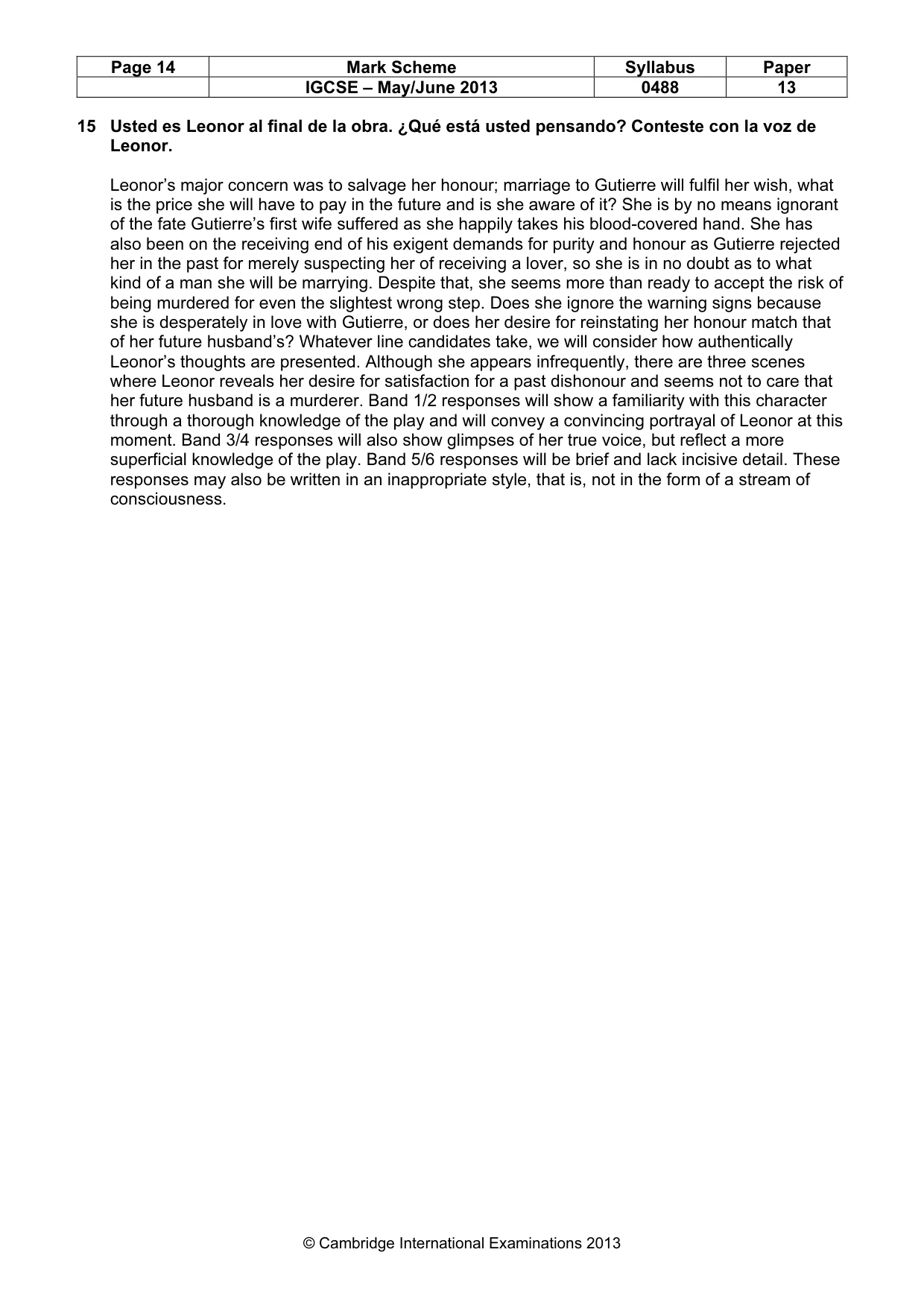 | Page 14 | Mark Scheme | Syllabus | Paper |
|---|---|---|---|
| | IGCSE – May/June 2013 | 0488 | 13 |

15 Usted es Leonor al final de la obra. ¿Qué está usted pensando? Conteste con la voz de Leonor.

Leonor's major concern was to salvage her honour; marriage to Gutierre will fulfil her wish, what is the price she will have to pay in the future and is she aware of it? She is by no means ignorant of the fate Gutierre's first wife suffered as she happily takes his blood-covered hand. She has also been on the receiving end of his exigent demands for purity and honour as Gutierre rejected her in the past for merely suspecting her of receiving a lover, so she is in no doubt as to what kind of a man she will be marrying. Despite that, she seems more than ready to accept the risk of being murdered for even the slightest wrong step. Does she ignore the warning signs because she is desperately in love with Gutierre, or does her desire for reinstating her honour match that of her future husband's? Whatever line candidates take, we will consider how authentically Leonor's thoughts are presented. Although she appears infrequently, there are three scenes where Leonor reveals her desire for satisfaction for a past dishonour and seems not to care that her future husband is a murderer. Band 1/2 responses will show a familiarity with this character through a thorough knowledge of the play and will convey a convincing portrayal of Leonor at this moment. Band 3/4 responses will also show glimpses of her true voice, but reflect a more superficial knowledge of the play. Band 5/6 responses will be brief and lack incisive detail. These responses may also be written in an inappropriate style, that is, not in the form of a stream of consciousness.

© Cambridge International Examinations 2013